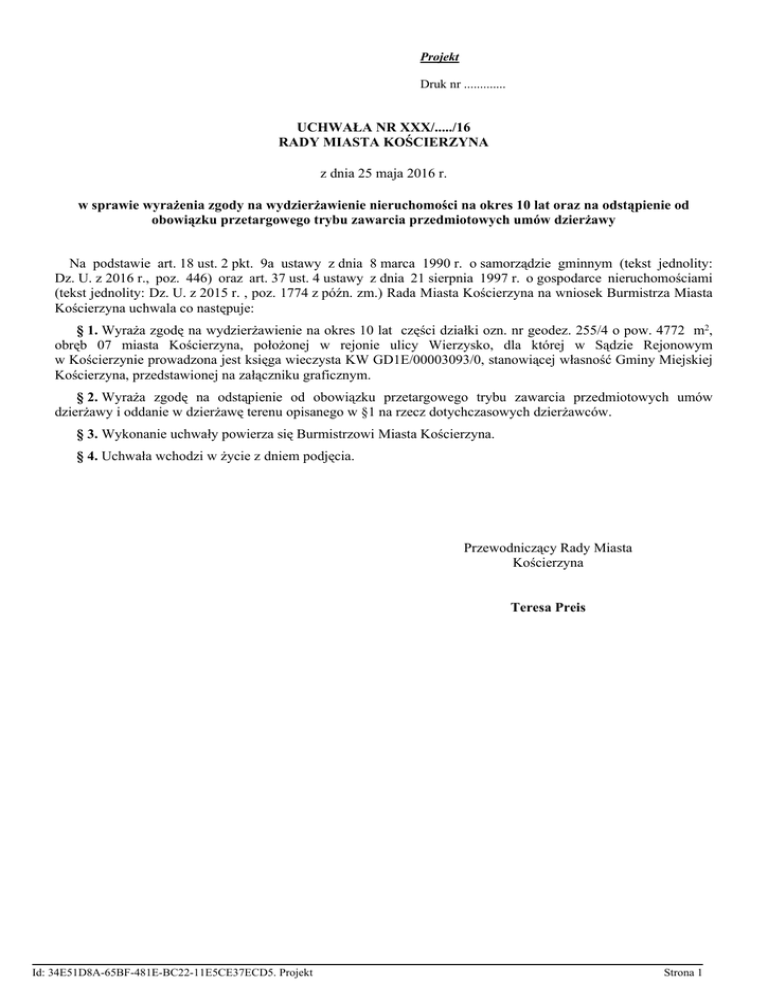 Projekt

Druk nr .............

UCHWAŁA NR XXX/...../16
RADY MIASTA KOŚCIERZYNA

z dnia 25 maja 2016 r.

w sprawie wyrażenia zgody na wydzierżawienie nieruchomości na okres 10 lat oraz na odstąpienie od obowiązku przetargowego trybu zawarcia przedmiotowych umów dzierżawy

Na podstawie art. 18 ust. 2 pkt. 9a ustawy z dnia 8 marca 1990 r. o samorządzie gminnym (tekst jednolity: Dz. U. z 2016 r., poz. 446) oraz art. 37 ust. 4 ustawy z dnia 21 sierpnia 1997 r. o gospodarce nieruchomościami (tekst jednolity: Dz. U. z 2015 r. , poz. 1774 z późn. zm.) Rada Miasta Kościerzyna na wniosek Burmistrza Miasta Kościerzyna uchwala co następuje:

§ 1. Wyraża zgodę na wydzierżawienie na okres 10 lat części działki ozn. nr geodez. 255/4 o pow. 4772 $m^2$, obręb 07 miasta Kościerzyna, położonej w rejonie ulicy Wierzysko, dla której w Sądzie Rejonowym w Kościerzynie prowadzona jest księga wieczysta KW GD1E/00003093/0, stanowiącej własność Gminy Miejskiej Kościerzyna, przedstawionej na załączniku graficznym.

§ 2. Wyraża zgodę na odstąpienie od obowiązku przetargowego trybu zawarcia przedmiotowych umów dzierżawy i oddanie w dzierżawę terenu opisanego w §1 na rzecz dotychczasowych dzierżawców.

§ 3. Wykonanie uchwały powierza się Burmistrzowi Miasta Kościerzyna.

§ 4. Uchwała wchodzi w życie z dniem podjęcia.

Przewodniczący Rady Miasta
Kościerzyna

Teresa Preis

Id: 34E51D8A-65BF-481E-BC22-11E5CE37ECD5. Projekt

Strona 1